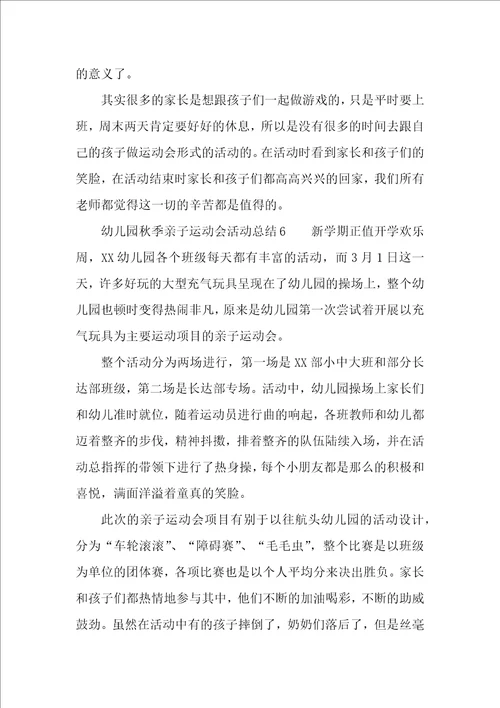 的意义了。

其实很多的家长是想跟孩子们一起做游戏的，只是平时要上班，周末两天肯定要好好的休息，所以是没有很多的时间去跟自己的孩子做运动会形式的活动的。在活动时看到家长和孩子们的笑脸，在活动结束时家长和孩子们都高高兴兴的回家，我们所有老师都觉得这一切的辛苦都是值得的。

幼儿园秋季亲子运动会活动总结6　　新学期正值开学欢乐周，XX幼儿园各个班级每天都有丰富的活动，而3月1日这一天，许多好玩的大型充气玩具呈现在了幼儿园的操场上，整个幼儿园也顿时变得热闹非凡，原来是幼儿园第一次尝试着开展以充气玩具为主要运动项目的亲子运动会。

整个活动分为两场进行，第一场是XX部小中大班和部分长达部班级，第二场是长达部专场。活动中，幼儿园操场上家长们和幼儿准时就位，随着运动员进行曲的响起，各班教师和幼儿都迈着整齐的步伐，精神抖擞，排着整齐的队伍陆续入场，并在活动总指挥的带领下进行了热身操，每个小朋友都是那么的积极和喜悦，满面洋溢着童真的笑脸。

此次的亲子运动会项目有别于以往航头幼儿园的活动设计，分为“车轮滚滚”、“障碍赛”、“毛毛虫”，整个比赛是以班级为单位的团体赛，各项比赛也是以个人平均分来决出胜负。家长和孩子们都热情地参与其中，他们不断的加油喝彩，不断的助威鼓劲。虽然在活动中有的孩子摔倒了，奶奶们落后了，但是丝毫